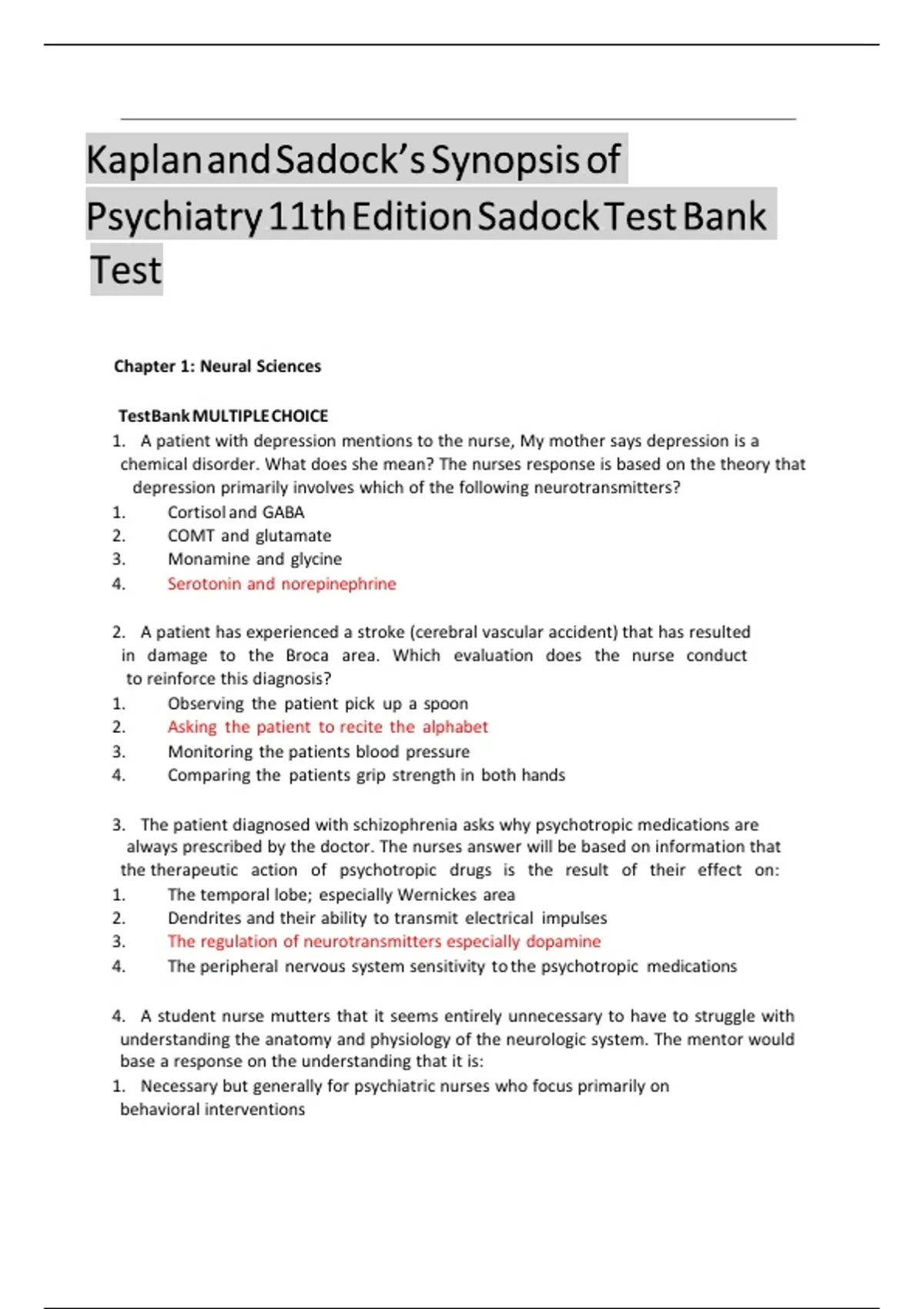 Kaplan and Sadock's Synopsis of Psychiatry 11th Edition Sadock Test Bank Test

Chapter 1: Neural Sciences

TestBank MULTIPLE CHOICE

1. A patient with depression mentions to the nurse, My mother says depression is a chemical disorder. What does she mean? The nurses response is based on the theory that depression primarily involves which of the following neurotransmitters?
1. Cortisol and GABA
2. COMT and glutamate
3. Monamine and glycine
4. Serotonin and norepinephrine

2. A patient has experienced a stroke (cerebral vascular accident) that has resulted in damage to the Broca area. Which evaluation does the nurse conduct to reinforce this diagnosis?
1. Observing the patient pick up a spoon
2. Asking the patient to recite the alphabet
3. Monitoring the patients blood pressure
4. Comparing the patients grip strength in both hands

3. The patient diagnosed with schizophrenia asks why psychotropic medications are always prescribed by the doctor. The nurses answer will be based on information that the therapeutic action of psychotropic drugs is the result of their effect on:
1. The temporal lobe; especially Wernickes area
2. Dendrites and their ability to transmit electrical impulses
3. The regulation of neurotransmitters especially dopamine
4. The peripheral nervous system sensitivity to the psychotropic medications

4. A student nurse mutters that it seems entirely unnecessary to have to struggle with understanding the anatomy and physiology of the neurologic system. The mentor would base a response on the understanding that it is:
1. Necessary but generally for psychiatric nurses who focus primarily on behavioral interventions